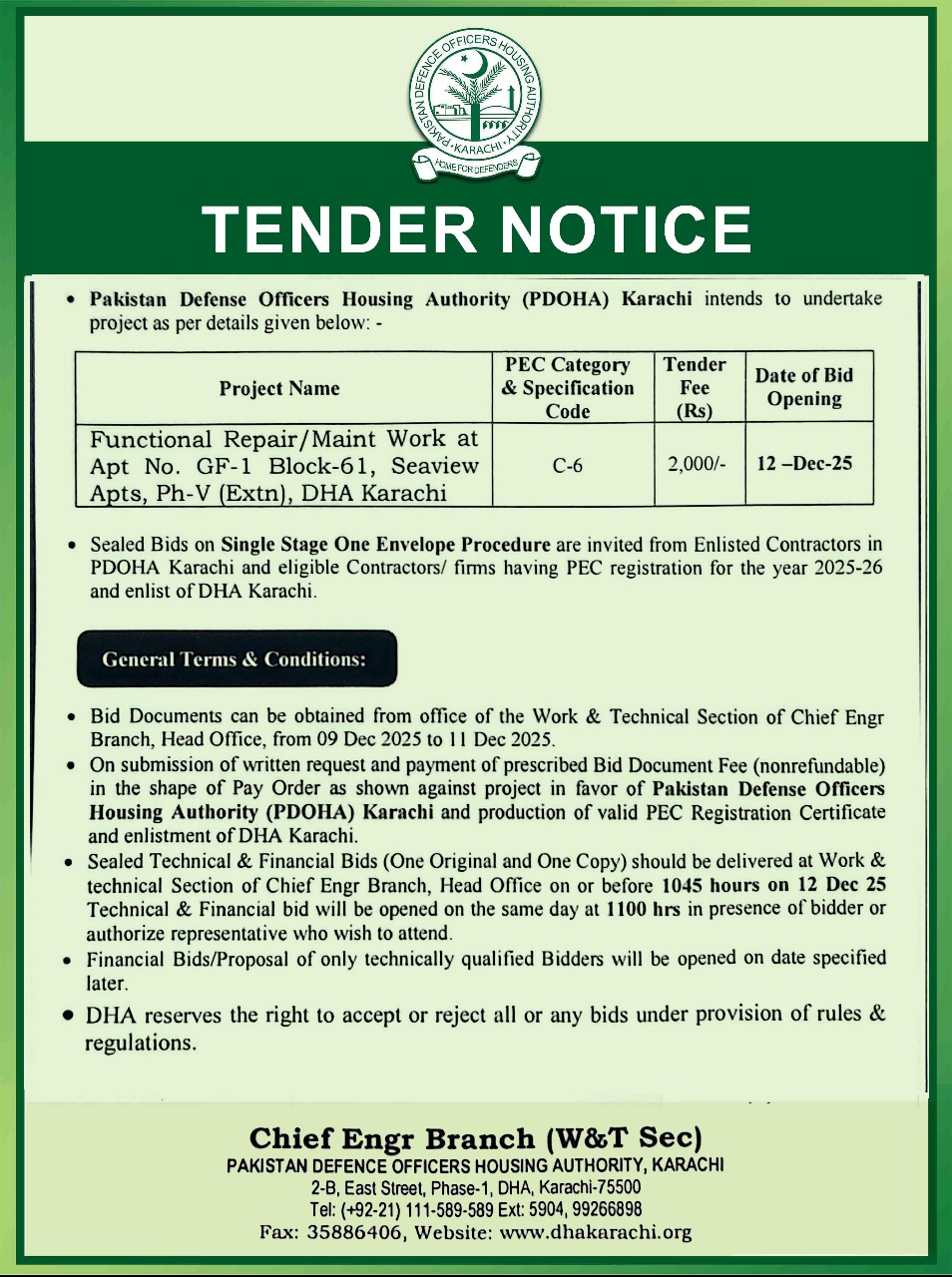 PAKISTAN DEFENCE OFFICERS HOUSING AUTHORITY
KARACHI
HOME FOR DEFENDERS

TENDER NOTICE

• Pakistan Defense Officers Housing Authority (PDOHA) Karachi intends to undertake project as per details given below: -

| Project Name | PEC Category & Specification Code | Tender Fee (Rs) | Date of Bid Opening |
|---|---|---|---|
| Functional Repair/Maint Work at Apt No. GF-1 Block-61, Seaview Apts, Ph-V (Extn), DHA Karachi | C-6 | 2,000/- | 12 –Dec-25 |

• Sealed Bids on Single Stage One Envelope Procedure are invited from Enlisted Contractors in PDOHA Karachi and eligible Contractors/ firms having PEC registration for the year 2025-26 and enlist of DHA Karachi.

General Terms & Conditions:

• Bid Documents can be obtained from office of the Work & Technical Section of Chief Engr Branch, Head Office, from 09 Dec 2025 to 11 Dec 2025.
• On submission of written request and payment of prescribed Bid Document Fee (nonrefundable) in the shape of Pay Order as shown against project in favor of Pakistan Defense Officers Housing Authority (PDOHA) Karachi and production of valid PEC Registration Certificate and enlistment of DHA Karachi.
• Sealed Technical & Financial Bids (One Original and One Copy) should be delivered at Work & technical Section of Chief Engr Branch, Head Office on or before 1045 hours on 12 Dec 25 Technical & Financial bid will be opened on the same day at 1100 hrs in presence of bidder or authorize representative who wish to attend.
• Financial Bids/Proposal of only technically qualified Bidders will be opened on date specified later.
• DHA reserves the right to accept or reject all or any bids under provision of rules & regulations.

Chief Engr Branch (W&T Sec)
PAKISTAN DEFENCE OFFICERS HOUSING AUTHORITY, KARACHI
2-B, East Street, Phase-1, DHA, Karachi-75500
Tel: (+92-21) 111-589-589 Ext: 5904, 99266898
Fax: 35886406, Website: www.dhakarachi.org